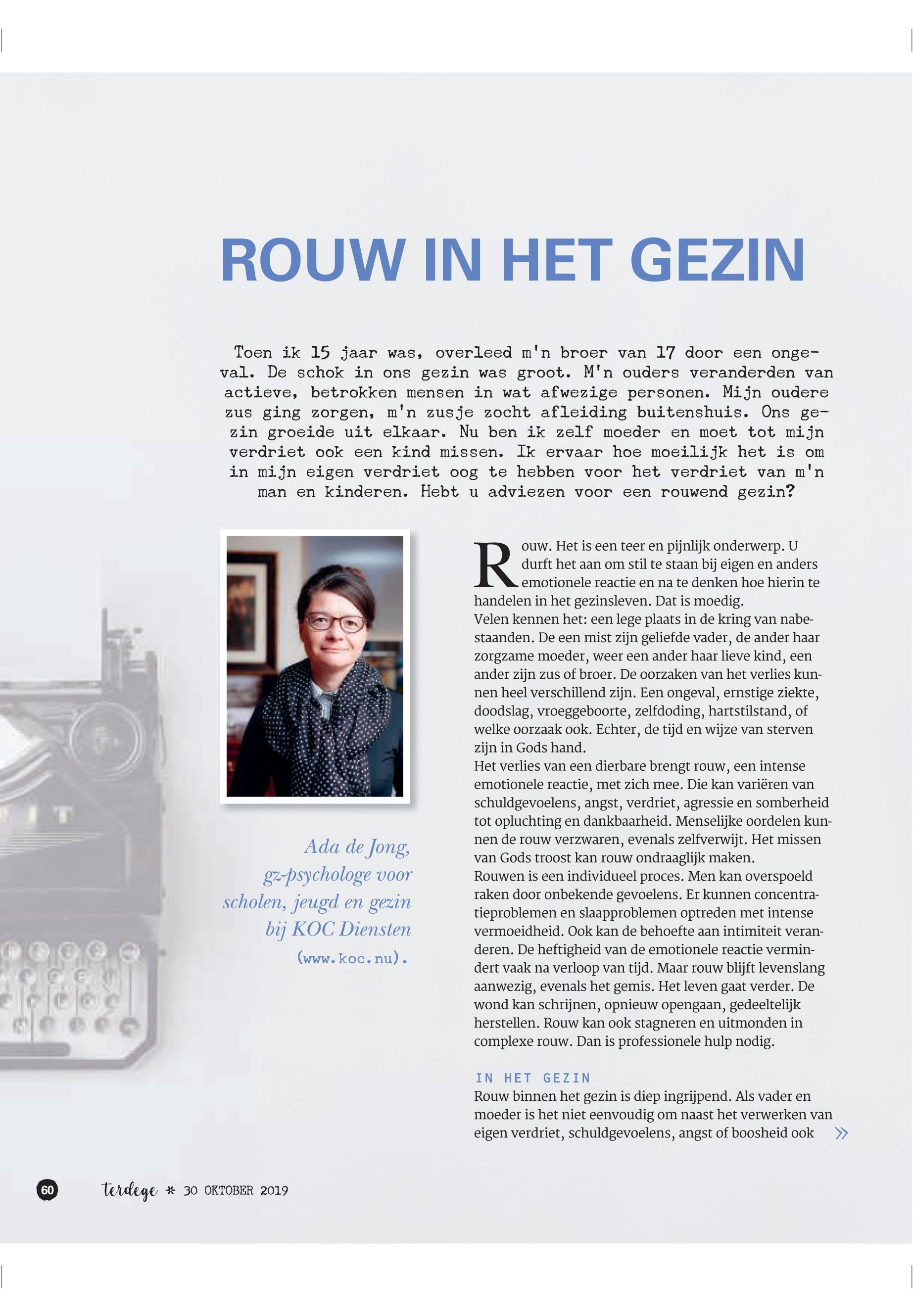 ROUW IN HET GEZIN

Toen ik 15 jaar was, overleed m'n broer van 17 door een ongeval. De schok in ons gezin was groot. M'n ouders veranderden van actieve, betrokken mensen in wat afwezige personen. Mijn oudere zus ging zorgen, m'n zusje zocht afleiding buitenshuis. Ons gezin groeide uit elkaar. Nu ben ik zelf moeder en moet tot mijn verdriet ook een kind missen. Ik ervaar hoe moeilijk het is om in mijn eigen verdriet oog te hebben voor het verdriet van m'n man en kinderen. Hebt u adviezen voor een rouwend gezin?

Ada de Jong, gz-psychologe voor scholen, jeugd en gezin bij KOC Diensten (www.koc.nu).

Rouw. Het is een teer en pijnlijk onderwerp. U durft het aan om stil te staan bij eigen en anders emotionele reactie en na te denken hoe hierin te handelen in het gezinsleven. Dat is moedig.
Velen kennen het: een lege plaats in de kring van nabestaanden. De een mist zijn geliefde vader, de ander haar zorgzame moeder, weer een ander haar lieve kind, een ander zijn zus of broer. De oorzaken van het verlies kunnen heel verschillend zijn. Een ongeval, ernstige ziekte, doodslag, vroeggeboorte, zelfdoding, hartstilstand, of welke oorzaak ook. Echter, de tijd en wijze van sterven zijn in Gods hand.
Het verlies van een dierbare brengt rouw, een intense emotionele reactie, met zich mee. Die kan variëren van schuldgevoelens, angst, verdriet, agressie en somberheid tot opluchting en dankbaarheid. Menselijke oordelen kunnen de rouw verzwaren, evenals zelfverwijt. Het missen van Gods troost kan rouw ondraaglijk maken.
Rouwen is een individueel proces. Men kan overspoeld raken door onbekende gevoelens. Er kunnen concentratieproblemen en slaapproblemen optreden met intense vermoeidheid. Ook kan de behoefte aan intimiteit veranderen. De heftigheid van de emotionele reactie vermindert vaak na verloop van tijd. Maar rouw blijft levenslang aanwezig, evenals het gemis. Het leven gaat verder. De wond kan schrijnen, opnieuw opengaan, gedeeltelijk herstellen. Rouw kan ook stagneren en uitmonden in complexe rouw. Dan is professionele hulp nodig.

IN HET GEZIN
Rouw binnen het gezin is diep ingrijpend. Als vader en moeder is het niet eenvoudig om naast het verwerken van eigen verdriet, schuldgevoelens, angst of boosheid ook »

60 terdege * 30 OKTOBER 2019